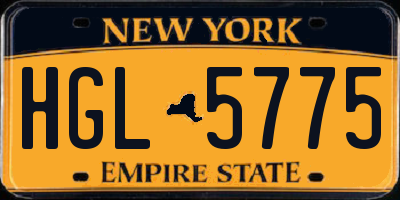 NEW YORK

HGL 5775

EMPIRE STATE